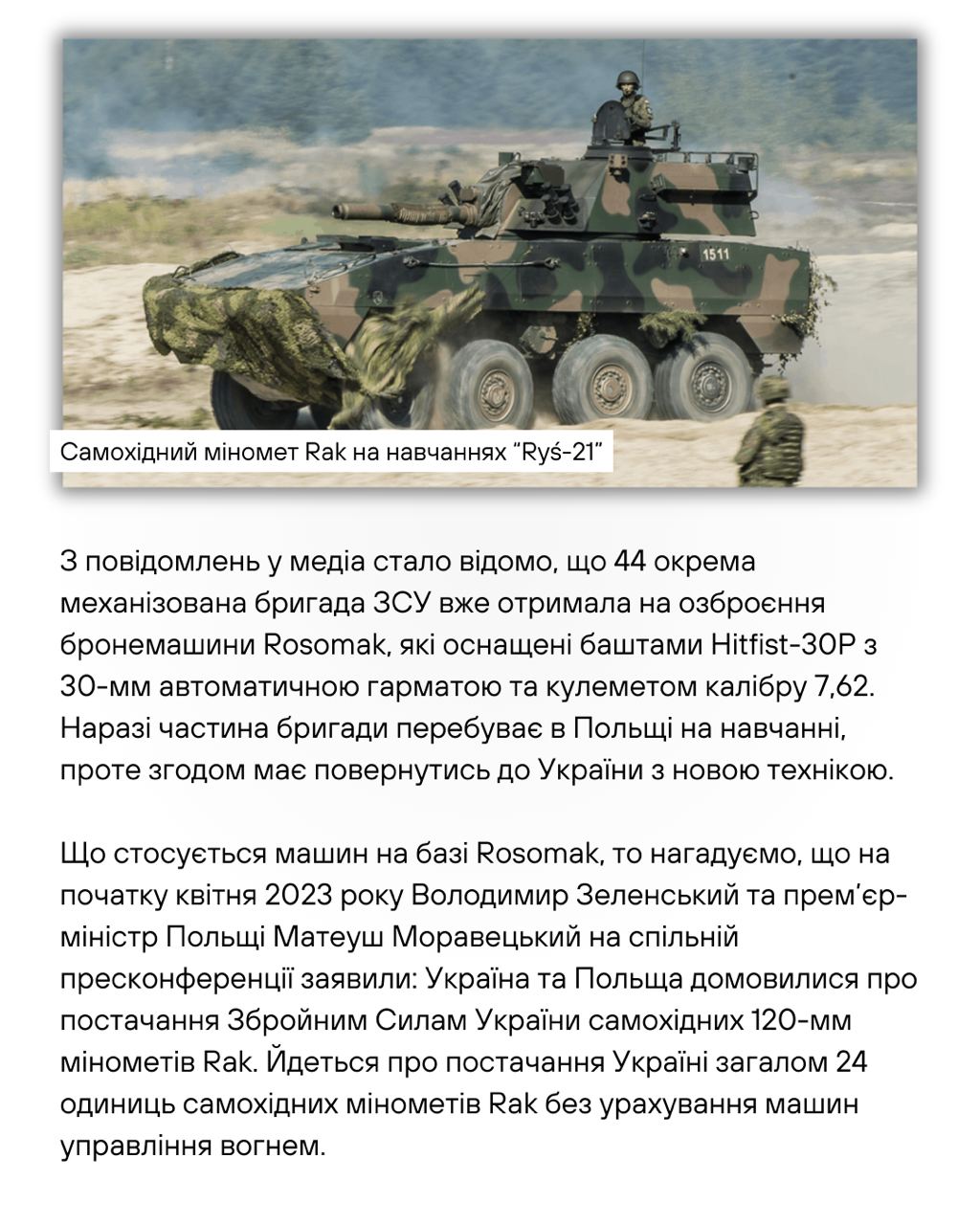 1511

Самохідний міномет Rak на навчаннях "Ryś-21"

З повідомлень у медіа стало відомо, що 44 окрема механізована бригада ЗСУ вже отримала на озброєння бронемашини Rosomak, які оснащені баштами Hitfist-30P з 30-мм автоматичною гарматою та кулеметом калібру 7,62. Наразі частина бригади перебуває в Польщі на навчанні, проте згодом має повернутись до України з новою технікою.

Що стосується машин на базі Rosomak, то нагадуємо, що на початку квітня 2023 року Володимир Зеленський та прем'єр-міністр Польщі Матеуш Моравецький на спільній пресконференції заявили: Україна та Польща домовилися про постачання Збройним Силам України самохідних 120-мм мінометів Rak. Йдеться про постачання Україні загалом 24 одиниць самохідних мінометів Rak без урахування машин управління вогнем.